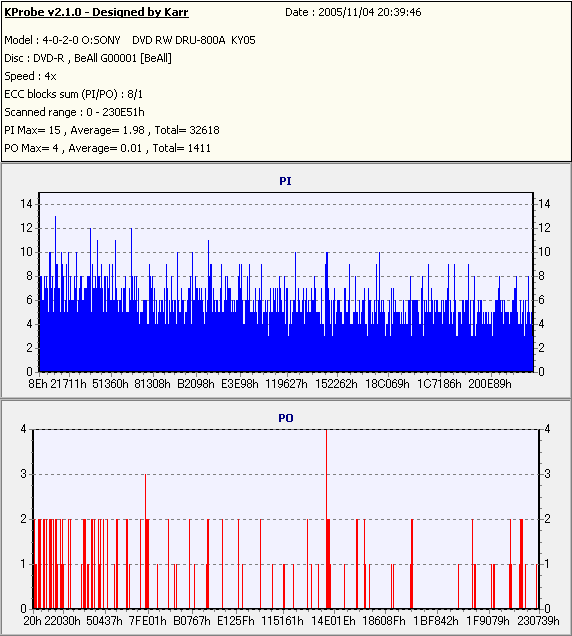 KProbe v2.1.0 - Designed by Karr
Date : 2005/11/04 20:39:46

Model : 4-0-2-0 O:SONY DVD RW DRU-800A KY05
Disc : DVD-R , BeAll G00001 [BeAll]
Speed : 4x
ECC blocks sum (PI/PO) : 8/1
Scanned range : 0 - 230E51h
PI Max= 15 , Average= 1.98 , Total= 32618
PO Max= 4 , Average= 0.01 , Total= 1411

PI

14 12 10 8 6 4 2 0

14 12 10 8 6 4 2 0

8Eh 21711h 51360h 81308h B2098h E3E98h 119627h 152262h 18C069h 1C7186h 200E89h

PO

4 3 2 1 0

4 3 2 1 0

20h 22030h 50437h 7FE01h B0767h E125Fh 115161h 14E01Eh 18608Fh 1BF842h 1F9079h 230739h